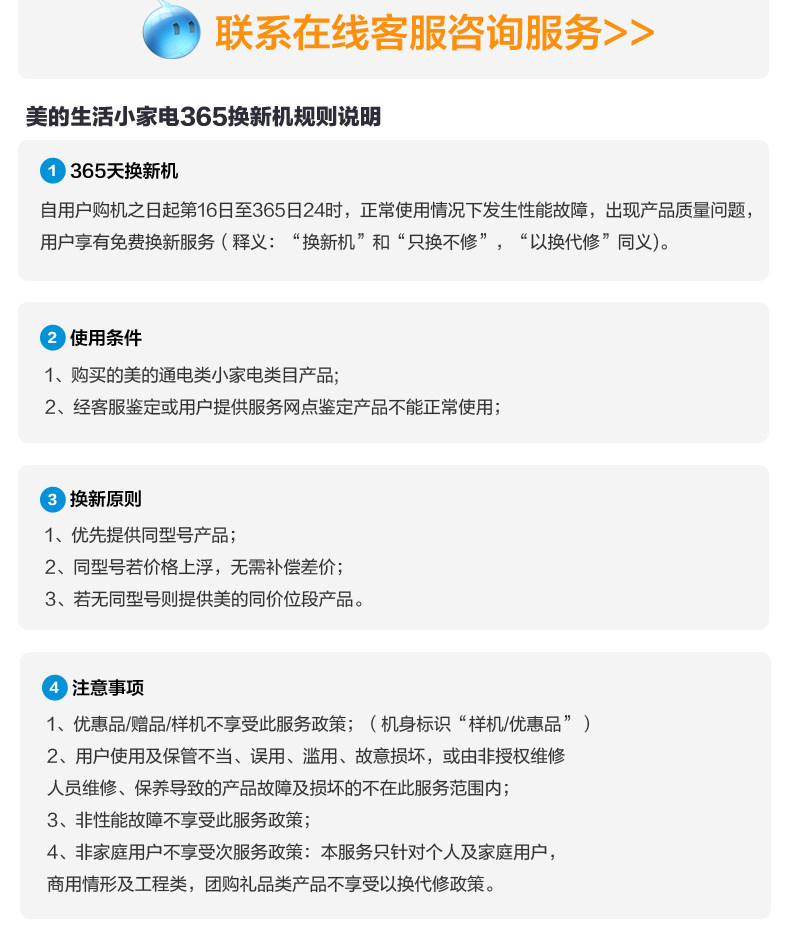 联系在线客服咨询服务>>

美的生活小家电365换新机规则说明

1 365天换新机

自用户购机之日起第16日至365日24时，正常使用情况下发生性能故障，出现产品质量问题，用户享有免费换新服务（释义：“换新机”和“只换不修”，“以换代修”同义)。

2 使用条件

1、购买的美的通电类小家电类目产品;

2、经客服鉴定或用户提供服务网点鉴定产品不能正常使用;

3 换新原则

1、优先提供同型号产品；

2、同型号若价格上浮，无需补偿差价；

3、若无同型号则提供美的同价位段产品。

4 注意事项

1、优惠品/赠品/样机不享受此服务政策；（机身标识“样机/优惠品”）

2、用户使用及保管不当、误用、滥用、故意损坏，或由非授权维修人员维修、保养导致的产品故障及损坏的不在此服务范围内;

3、非性能故障不享受此服务政策；

4、非家庭用户不享受次服务政策：本服务只针对个人及家庭用户，商用情形及工程类，团购礼品类产品不享受以换代修政策。